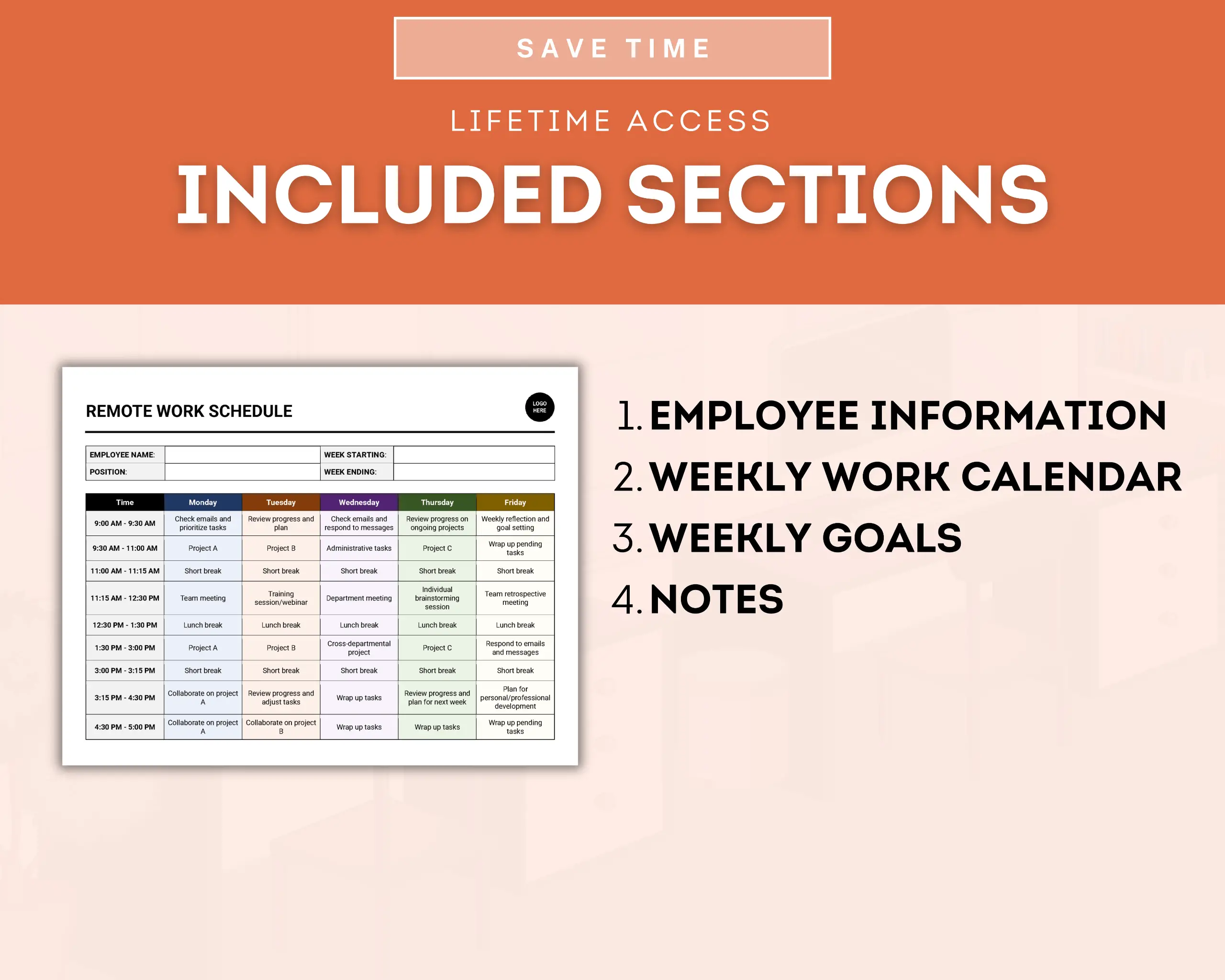 SAVE TIME

LIFETIME ACCESS

INCLUDED SECTIONS

REMOTE WORK SCHEDULE

LOGO HERE

| EMPLOYEE NAME: | | WEEK STARTING: | |
|---|---|---|---|
| POSITION: | | WEEK ENDING: | |

| Time | Monday | Tuesday | Wednesday | Thursday | Friday |
|---|---|---|---|---|---|
| 9:00 AM - 9:30 AM | Check emails and prioritize tasks | Review progress and plan | Check emails and respond to messages | Review progress on ongoing projects | Weekly reflection and goal setting |
| 9:30 AM - 11:00 AM | Project A | Project B | Administrative tasks | Project C | Wrap up pending tasks |
| 11:00 AM - 11:15 AM | Short break | Short break | Short break | Short break | Short break |
| 11:15 AM - 12:30 PM | Team meeting | Training session/webinar | Department meeting | Individual brainstorming session | Team retrospective meeting |
| 12:30 PM - 1:30 PM | Lunch break | Lunch break | Lunch break | Lunch break | Lunch break |
| 1:30 PM - 3:00 PM | Project A | Project B | Cross-departmental project | Project C | Respond to emails and messages |
| 3:00 PM - 3:15 PM | Short break | Short break | Short break | Short break | Short break |
| 3:15 PM - 4:30 PM | Collaborate on project A | Review progress and adjust tasks | Wrap up tasks | Review progress and plan for next week | Plan for personal/professional development |
| 4:30 PM - 5:00 PM | Collaborate on project A | Collaborate on project B | Wrap up tasks | Wrap up tasks | Wrap up pending tasks |

1. EMPLOYEE INFORMATION
2. WEEKLY WORK CALENDAR
3. WEEKLY GOALS
4. NOTES